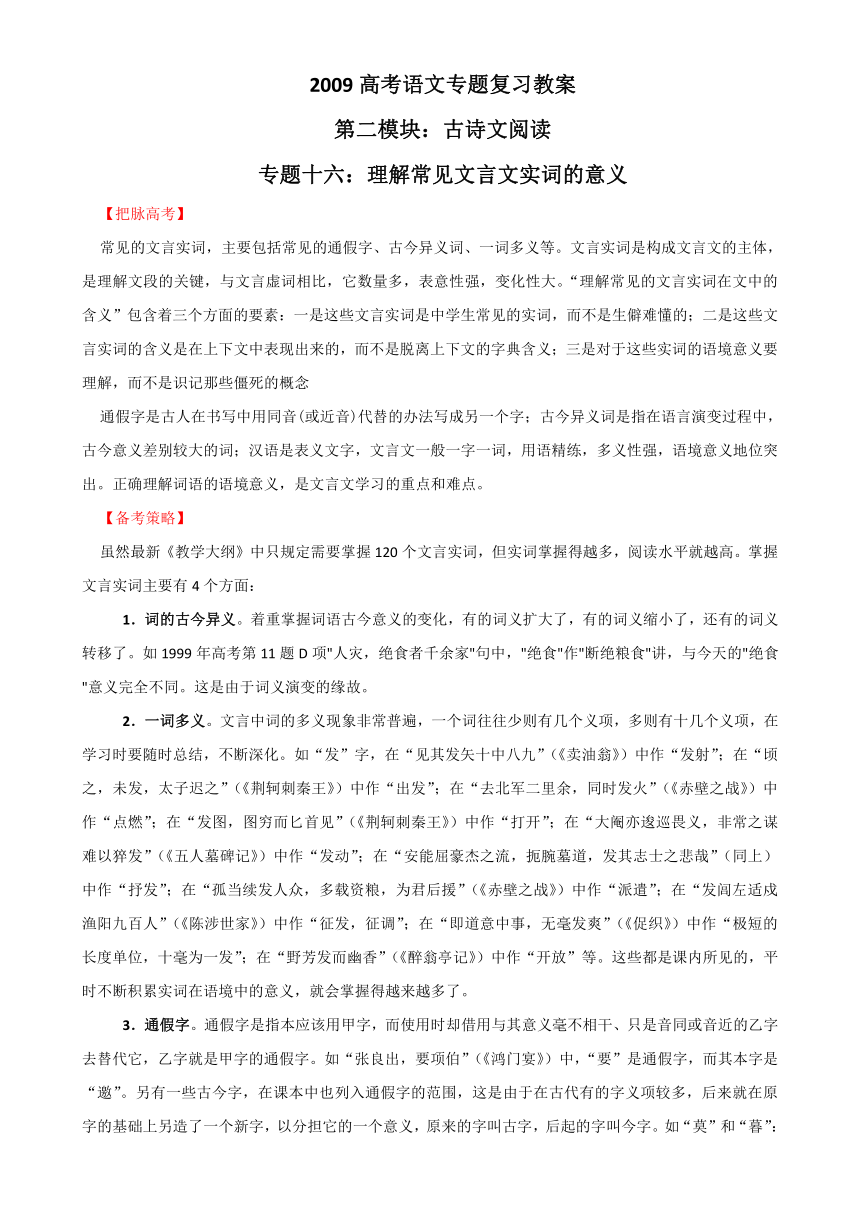 2009 高考语文专题复习教案

第二模块：古诗文阅读

专题十六：理解常见文言文实词的意义

【把脉高考】

常见的文言实词，主要包括常见的通假字、古今异义词、一词多义等。文言实词是构成文言文的主体，是理解文段的关键，与文言虚词相比，它数量多，表意性强，变化性大。“理解常见的文言实词在文中的含义”包含着三个方面的要素：一是这些文言实词是中学生常见的实词，而不是生僻难懂的；二是这些文言实词的含义是在上下文中表现出来的，而不是脱离上下文的字典含义；三是对于这些实词的语境意义要理解，而不是识记那些僵死的概念

通假字是古人在书写中用同音(或近音)代替的办法写成另一个字；古今异义词是指在语言演变过程中，古今意义差别较大的词；汉语是表义文字，文言文一般一字一词，用语精练，多义性强，语境意义地位突出。正确理解词语的语境意义，是文言文学习的重点和难点。

【备考策略】

虽然最新《教学大纲》中只规定需要掌握 120 个文言实词，但实词掌握得越多，阅读水平就越高。掌握文言实词主要有 4 个方面：

1．词的古今异义。着重掌握词语古今意义的变化，有的词义扩大了，有的词义缩小了，还有的词义转移了。如 1999 年高考第 11 题 D 项"人灾，绝食者千余家"句中，"绝食"作"断绝粮食"讲，与今天的"绝食"意义完全不同。这是由于词义演变的缘故。

2．一词多义。文言中词的多义现象非常普遍，一个词往往少则有几个义项，多则有十几个义项，在学习时要随时总结，不断深化。如“发”字，在“见其发矢十中八九”（《卖油翁》）中作“发射”；在“顷之，未发，太子迟之”（《荆轲刺秦王》）中作“出发”；在“去北军二里余，同时发火”（《赤壁之战》）中作“点燃”；在“发图，图穷而匕首见”（《荆轲刺秦王》）中作“打开”；在“大阉亦逡巡畏义，非常之谋难以猝发”（《五人墓碑记》）中作“发动”；在“安能屈豪杰之流，扼腕墓道，发其志士之悲哉”（同上）中作“抒发”；在“孤当续发人众，多载资粮，为君后援”（《赤壁之战》）中作“派遣”；在“发闾左适戍渔阳九百人”（《陈涉世家》）中作“征发，征调”；在“即道意中事，无毫发爽”（《促织》）中作“极短的长度单位，十毫为一发”；在“野芳发而幽香”（《醉翁亭记》）中作“开放”等。这些都是课内所见的，平时不断积累实词在语境中的意义，就会掌握得越来越多了。

3．通假字。通假字是指本应该用甲字，而使用时却借用与其意义毫不相干、只是音同或音近的乙字去替代它，乙字就是甲字的通假字。如“张良出，要项伯”（《鸿门宴》）中，“要”是通假字，而其本字是“邀”。另有一些古今字，在课本中也列入通假字的范围，这是由于在古代有的字义项较多，后来就在原字的基础上另造了一个新字，以分担它的一个意义，原来的字叫古字，后起的字叫今字。如“莫”和“暮”：